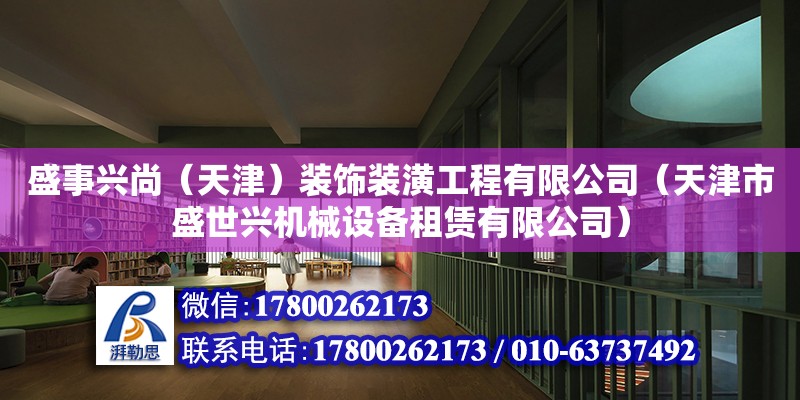 盛事兴尚（天津）装饰装潢工程有限公司（天津市盛世兴机械设备租赁有限公司）

湃勒思

微信：17800262173

联系电话：17800262173 / 010-63737492